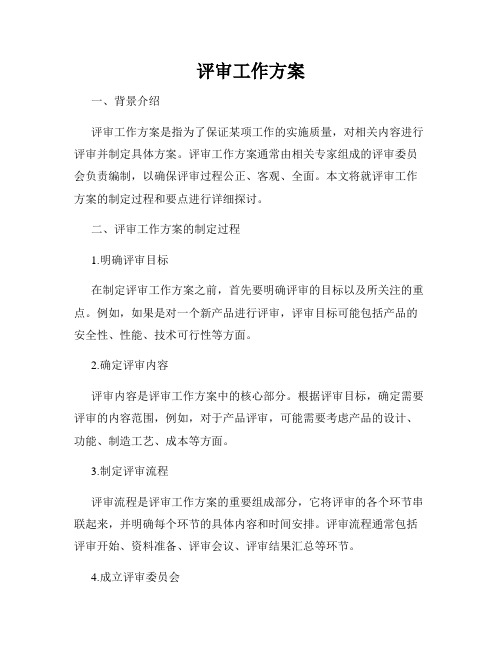 评审工作方案

一、背景介绍

评审工作方案是指为了保证某项工作的实施质量，对相关内容进行评审并制定具体方案。评审工作方案通常由相关专家组成的评审委员会负责编制，以确保评审过程公正、客观、全面。本文将就评审工作方案的制定过程和要点进行详细探讨。

二、评审工作方案的制定过程

1.明确评审目标

在制定评审工作方案之前，首先要明确评审的目标以及所关注的重点。例如，如果是对一个新产品进行评审，评审目标可能包括产品的安全性、性能、技术可行性等方面。

2.确定评审内容

评审内容是评审工作方案中的核心部分。根据评审目标，确定需要评审的内容范围，例如，对于产品评审，可能需要考虑产品的设计、功能、制造工艺、成本等方面。

3.制定评审流程

评审流程是评审工作方案的重要组成部分，它将评审的各个环节串联起来，并明确每个环节的具体内容和时间安排。评审流程通常包括评审开始、资料准备、评审会议、评审结果汇总等环节。

4.成立评审委员会